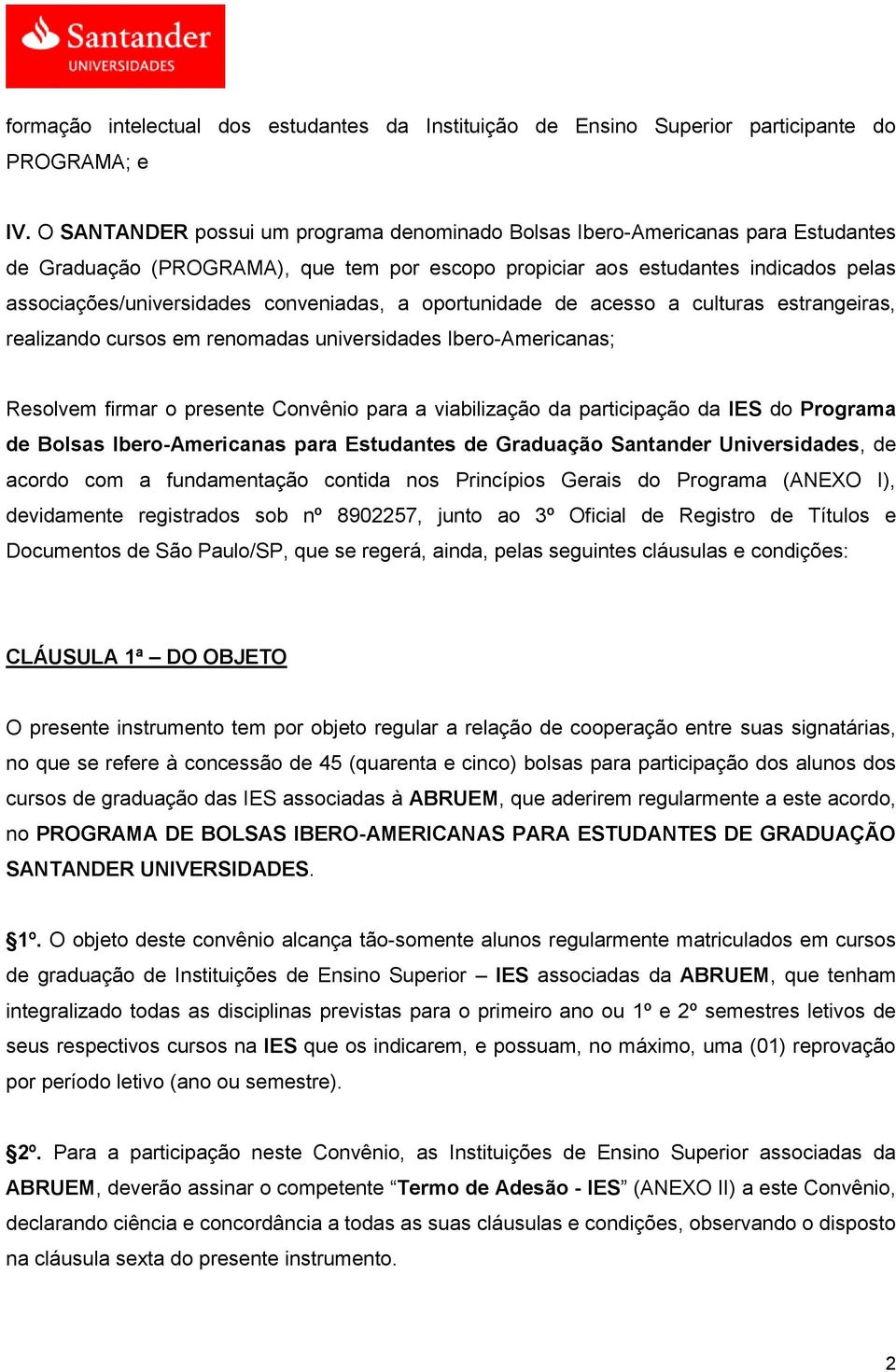 Santander
UNIVERSIDADES

formação intelectual dos estudantes da Instituição de Ensino Superior participante do PROGRAMA; e

IV. O SANTANDER possui um programa denominado Bolsas Ibero-Americanas para Estudantes de Graduação (PROGRAMA), que tem por escopo propiciar aos estudantes indicados pelas associações/universidades conveniadas, a oportunidade de acesso a culturas estrangeiras, realizando cursos em renomadas universidades Ibero-Americanas;

Resolvem firmar o presente Convênio para a viabilização da participação da IES do Programa de Bolsas Ibero-Americanas para Estudantes de Graduação Santander Universidades, de acordo com a fundamentação contida nos Princípios Gerais do Programa (ANEXO I), devidamente registrados sob nº 8902257, junto ao 3º Oficial de Registro de Títulos e Documentos de São Paulo/SP, que se regerá, ainda, pelas seguintes cláusulas e condições:

CLÁUSULA 1ª – DO OBJETO

O presente instrumento tem por objeto regular a relação de cooperação entre suas signatárias, no que se refere à concessão de 45 (quarenta e cinco) bolsas para participação dos alunos dos cursos de graduação das IES associadas à ABRUEM, que aderirem regularmente a este acordo, no PROGRAMA DE BOLSAS IBERO-AMERICANAS PARA ESTUDANTES DE GRADUAÇÃO SANTANDER UNIVERSIDADES.

§1º. O objeto deste convênio alcança tão-somente alunos regularmente matriculados em cursos de graduação de Instituições de Ensino Superior – IES associadas da ABRUEM, que tenham integralizado todas as disciplinas previstas para o primeiro ano ou 1º e 2º semestres letivos de seus respectivos cursos na IES que os indicarem, e possuam, no máximo, uma (01) reprovação por período letivo (ano ou semestre).

§2º. Para a participação neste Convênio, as Instituições de Ensino Superior associadas da ABRUEM, deverão assinar o competente “Termo de Adesão - IES” (ANEXO II) a este Convênio, declarando ciência e concordância a todas as suas cláusulas e condições, observando o disposto na cláusula sexta do presente instrumento.

2